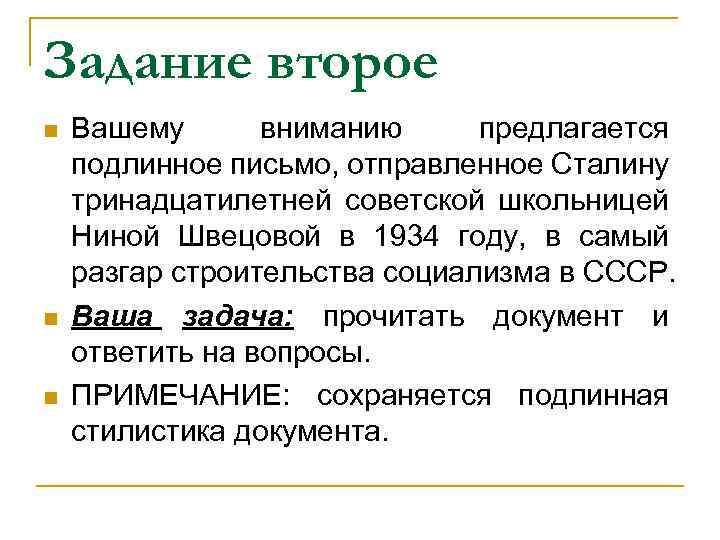 Задание второе

Вашему вниманию предлагается подлинное письмо, отправленное Сталину тринадцатилетней советской школьницей Ниной Швецовой в 1934 году, в самый разгар строительства социализма в СССР.

Ваша задача: прочитать документ и ответить на вопросы.

ПРИМЕЧАНИЕ: сохраняется подлинная стилистика документа.